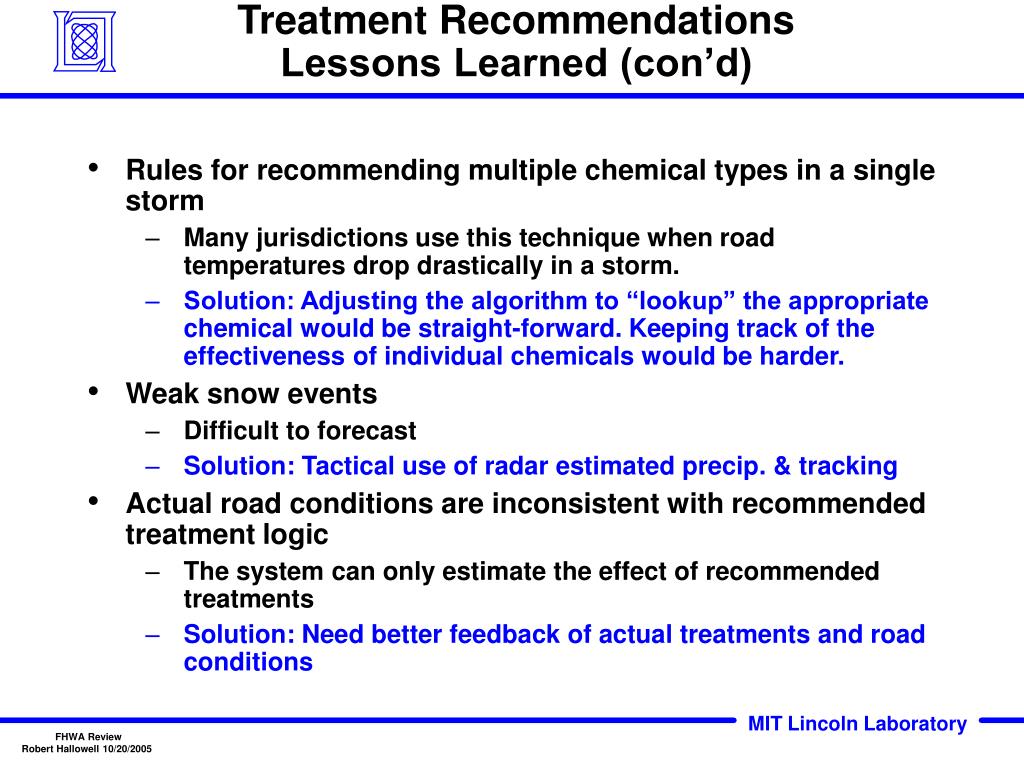 Treatment Recommendations
Lessons Learned (con’d)

• Rules for recommending multiple chemical types in a single storm
– Many jurisdictions use this technique when road temperatures drop drastically in a storm.
– Solution: Adjusting the algorithm to “lookup” the appropriate chemical would be straight-forward. Keeping track of the effectiveness of individual chemicals would be harder.

• Weak snow events
– Difficult to forecast
– Solution: Tactical use of radar estimated precip. & tracking

• Actual road conditions are inconsistent with recommended treatment logic
– The system can only estimate the effect of recommended treatments
– Solution: Need better feedback of actual treatments and road conditions

FHWA Review
Robert Hallowell 10/20/2005

MIT Lincoln Laboratory